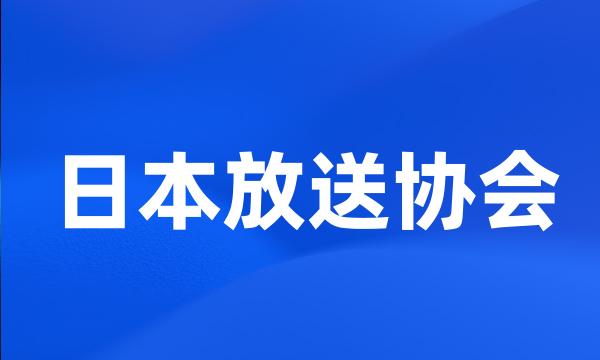 日本放送协会